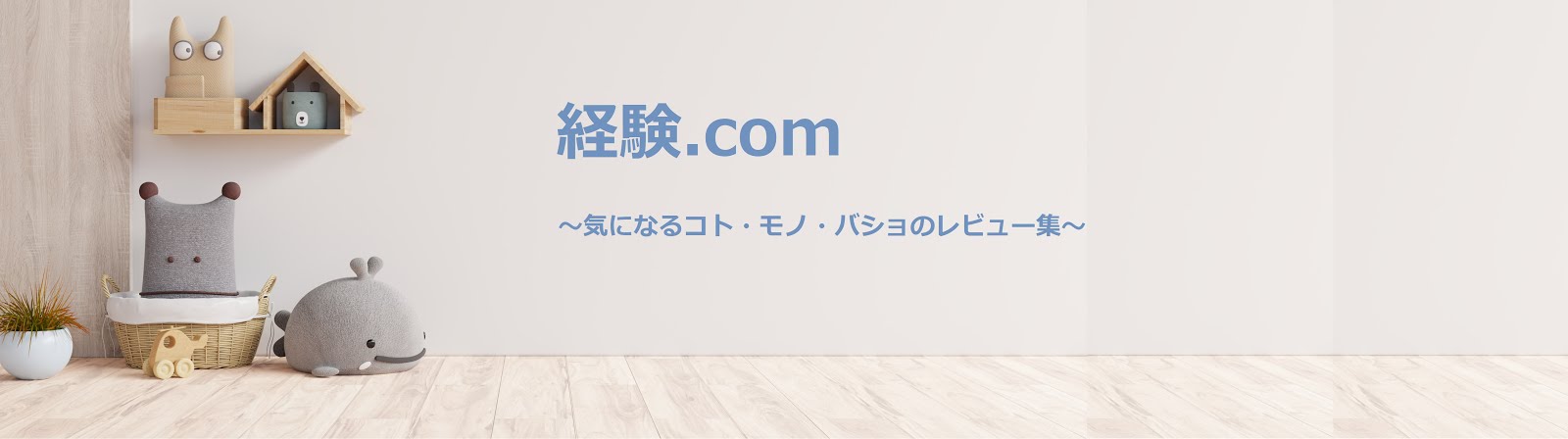 経験.com

～気になるコト・モノ・バショのレビュー集～